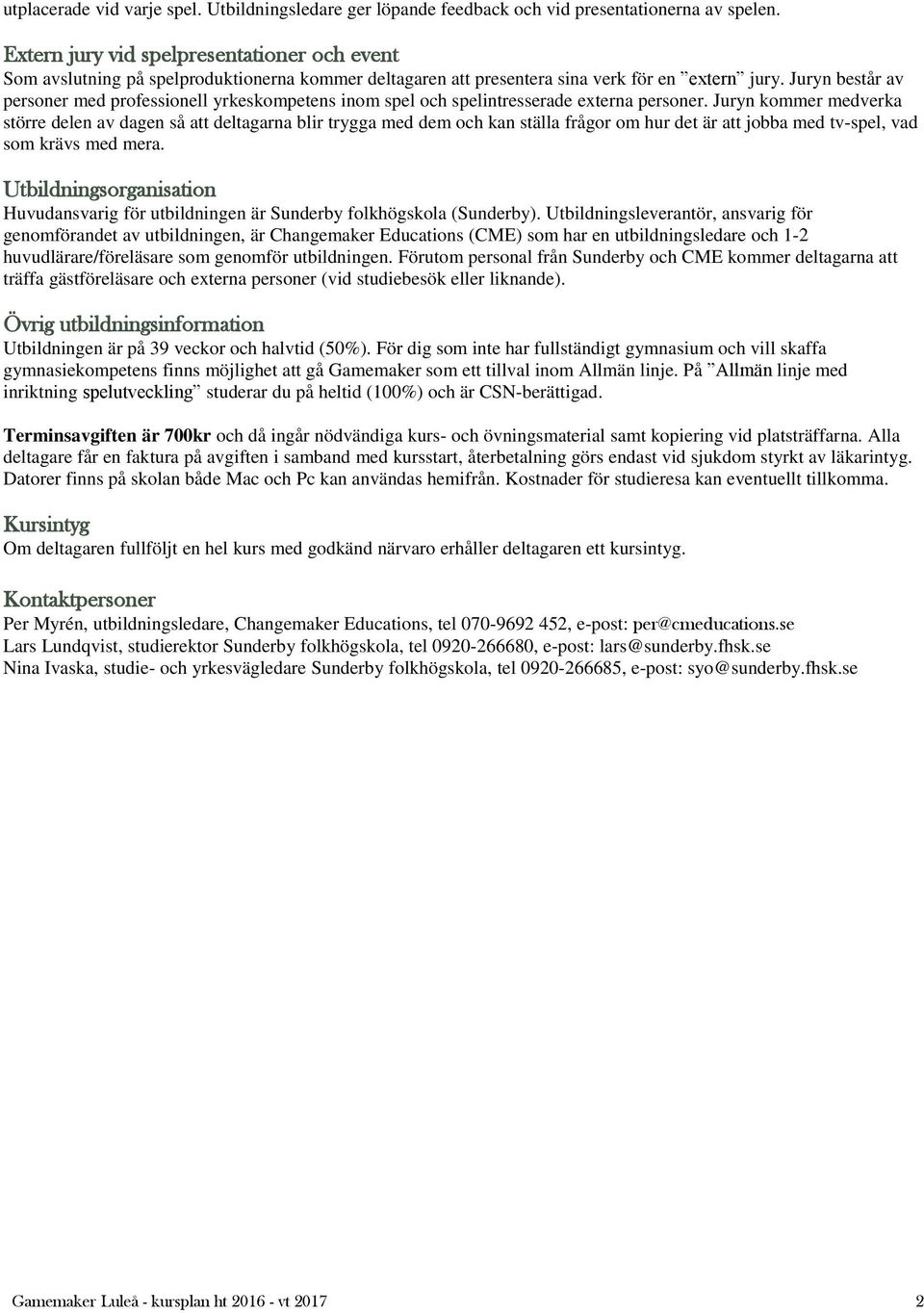 utplacerade vid varje spel. Utbildningsledare ger löpande feedback och vid presentationerna av spelen.

Extern jury vid spelpresentationer och event
Som avslutning på spelproduktionerna kommer deltagaren att presentera sina verk för en ”extern” jury. Juryn består av personer med professionell yrkeskompetens inom spel och spelintresserade externa personer. Juryn kommer medverka större delen av dagen så att deltagarna blir trygga med dem och kan ställa frågor om hur det är att jobba med tv-spel, vad som krävs med mera.

Utbildningsorganisation
Huvudansvarig för utbildningen är Sunderby folkhögskola (Sunderby). Utbildningsleverantör, ansvarig för genomförandet av utbildningen, är Changemaker Educations (CME) som har en utbildningsledare och 1-2 huvudlärare/föreläsare som genomför utbildningen. Förutom personal från Sunderby och CME kommer deltagarna att träffa gästföreläsare och externa personer (vid studiebesök eller liknande).

Övrig utbildningsinformation
Utbildningen är på 39 veckor och halvtid (50%). För dig som inte har fullständigt gymnasium och vill skaffa gymnasiekompetens finns möjlighet att gå Gamemaker som ett tillval inom Allmän linje. På ”Allmän linje med inriktning spelutveckling” studerar du på heltid (100%) och är CSN-berättigad.

Terminsavgiften är 700kr och då ingår nödvändiga kurs- och övningsmaterial samt kopiering vid platsträffarna. Alla deltagare får en faktura på avgiften i samband med kursstart, återbetalning görs endast vid sjukdom styrkt av läkarintyg. Datorer finns på skolan både Mac och Pc kan användas hemifrån. Kostnader för studieresa kan eventuellt tillkomma.

Kursintyg
Om deltagaren fullföljt en hel kurs med godkänd närvaro erhåller deltagaren ett kursintyg.

Kontaktpersoner
Per Myrén, utbildningsledare, Changemaker Educations, tel 070-9692 452, e-post: per@cmeducations.se
Lars Lundqvist, studierektor Sunderby folkhögskola, tel 0920-266680, e-post: lars@sunderby.fhsk.se
Nina Ivaska, studie- och yrkesvägledare Sunderby folkhögskola, tel 0920-266685, e-post: syo@sunderby.fhsk.se

Gamemaker Luleå - kursplan ht 2016 - vt 2017 2